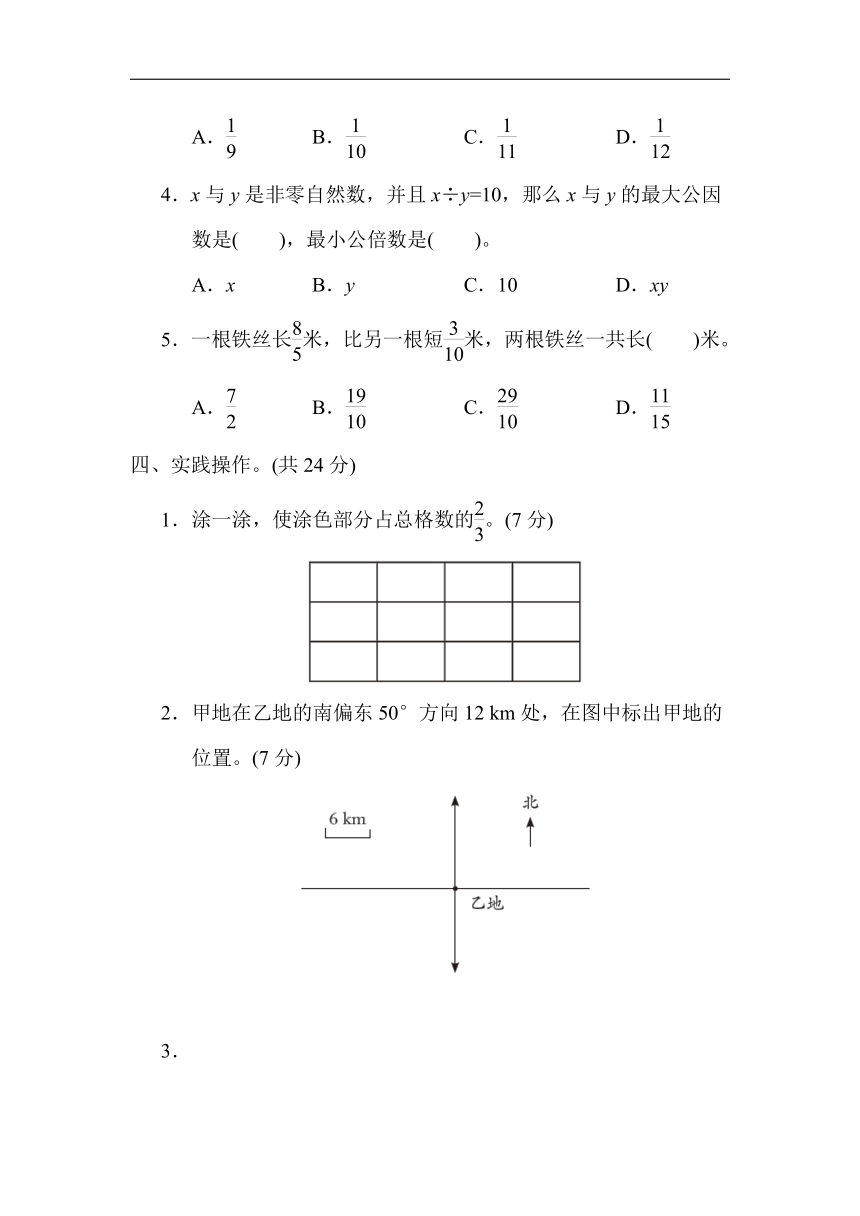 A．$\frac{1}{9}$　　B．$\frac{1}{10}$　　C．$\frac{1}{11}$　　D．$\frac{1}{12}$

4．$x$ 与 $y$ 是非零自然数，并且 $x÷y=10$，那么 $x$ 与 $y$ 的最大公因数是(　　)，最小公倍数是(　　)。

A．$x$　　B．$y$　　C．10　　D．$xy$

5．一根铁丝长$\frac{8}{5}$米，比另一根短$\frac{3}{10}$米，两根铁丝一共长(　　)米。

A．$\frac{7}{2}$　　B．$\frac{19}{10}$　　C．$\frac{29}{10}$　　D．$\frac{11}{15}$

四、实践操作。(共 24 分)

1．涂一涂，使涂色部分占总格数的$\frac{2}{3}$。(7 分)

2．甲地在乙地的南偏东 50° 方向 12 km 处，在图中标出甲地的位置。(7 分)

6 km

北

乙地

3．